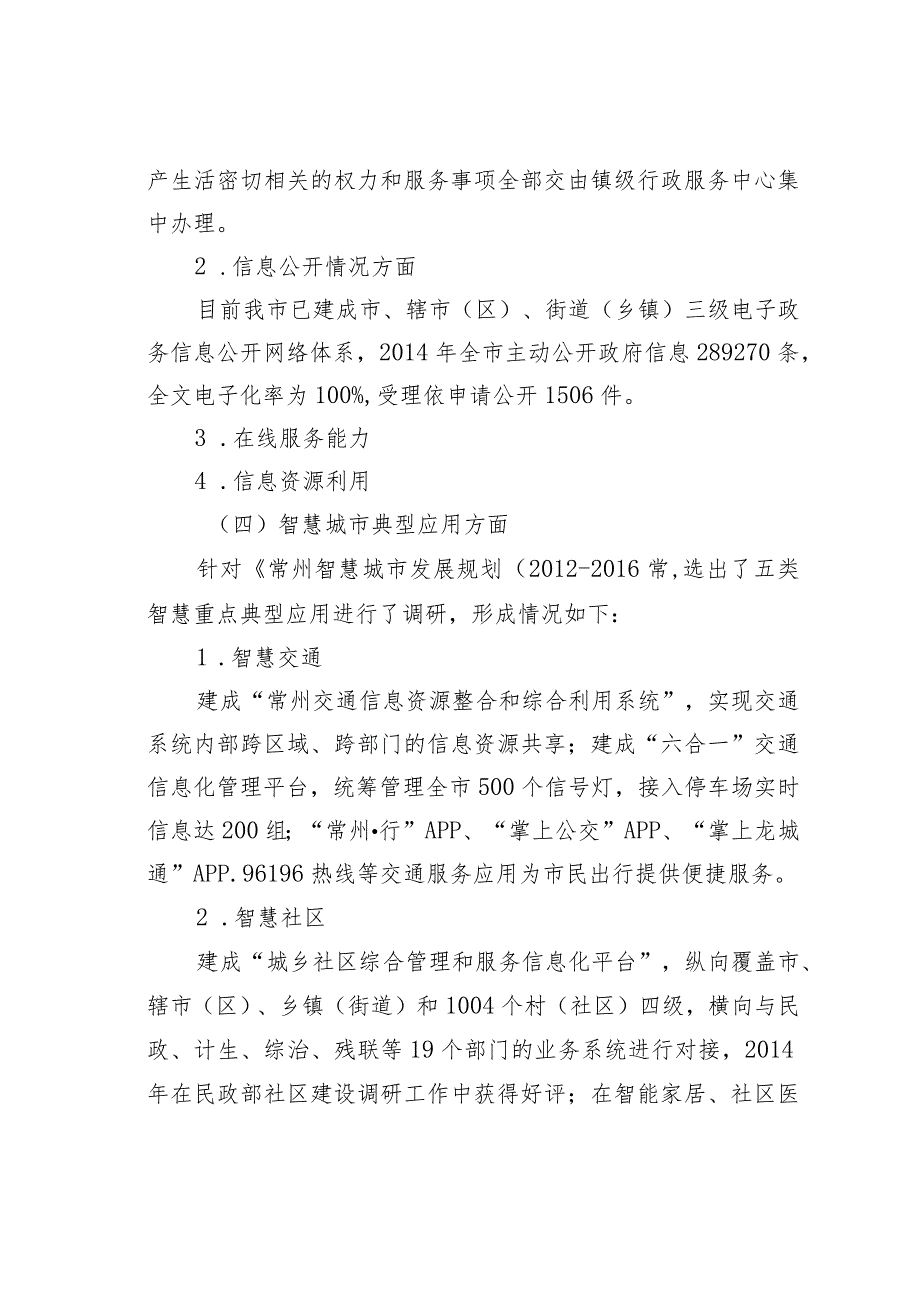 产生活密切相关的权力和服务事项全部交由镇级行政服务中心集中办理。

2．信息公开情况方面

目前我市已建成市、辖市（区）、街道（乡镇）三级电子政务信息公开网络体系，2014年全市主动公开政府信息289270条，全文电子化率为100%,受理依申请公开1506件。

3．在线服务能力

4．信息资源利用

（四）智慧城市典型应用方面

针对《常州智慧城市发展规划（2012-2016常,选出了五类智慧重点典型应用进行了调研，形成情况如下：

1．智慧交通

建成“常州交通信息资源整合和综合利用系统”，实现交通系统内部跨区域、跨部门的信息资源共享；建成“六合一”交通信息化管理平台，统筹管理全市500个信号灯，接入停车场实时信息达200组；“常州•行”APP、“掌上公交”APP、“掌上龙城通”APP.96196热线等交通服务应用为市民出行提供便捷服务。

2．智慧社区

建成“城乡社区综合管理和服务信息化平台”，纵向覆盖市、辖市（区）、乡镇（街道）和1004个村（社区）四级，横向与民政、计生、综治、残联等19个部门的业务系统进行对接，2014年在民政部社区建设调研工作中获得好评；在智能家居、社区医